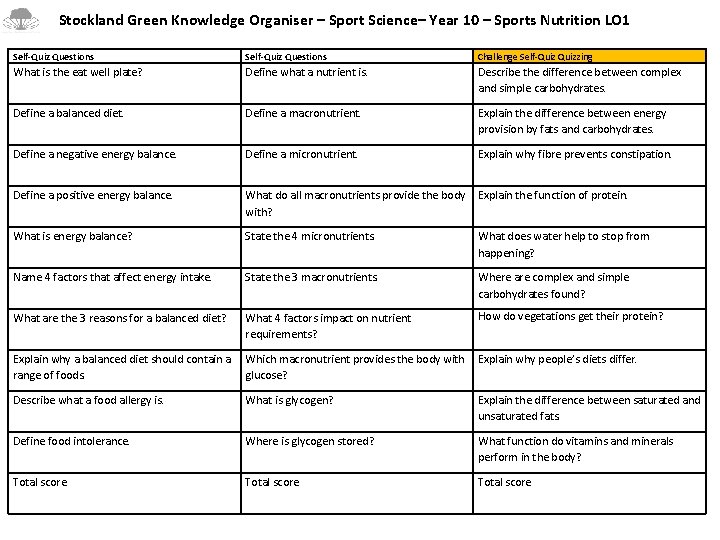 Stockland Green Knowledge Organiser – Sport Science– Year 10 – Sports Nutrition LO1

| Self-Quiz Questions | Self-Quiz Questions | Challenge Self-Quiz Quizzing |
|---|---|---|
| What is the eat well plate? | Define what a nutrient is. | Describe the difference between complex and simple carbohydrates. |
| Define a balanced diet. | Define a macronutrient. | Explain the difference between energy provision by fats and carbohydrates. |
| Define a negative energy balance. | Define a micronutrient. | Explain why fibre prevents constipation. |
| Define a positive energy balance. | What do all macronutrients provide the body with? | Explain the function of protein. |
| What is energy balance? | State the 4 micronutrients | What does water help to stop from happening? |
| Name 4 factors that affect energy intake. | State the 3 macronutrients | Where are complex and simple carbohydrates found? |
| What are the 3 reasons for a balanced diet? | What 4 factors impact on nutrient requirements? | How do vegetations get their protein? |
| Explain why a balanced diet should contain a range of foods | Which macronutrient provides the body with glucose? | Explain why people's diets differ. |
| Describe what a food allergy is. | What is glycogen? | Explain the difference between saturated and unsaturated fats |
| Define food intolerance. | Where is glycogen stored? | What function do vitamins and minerals perform in the body? |
| Total score | Total score | Total score |